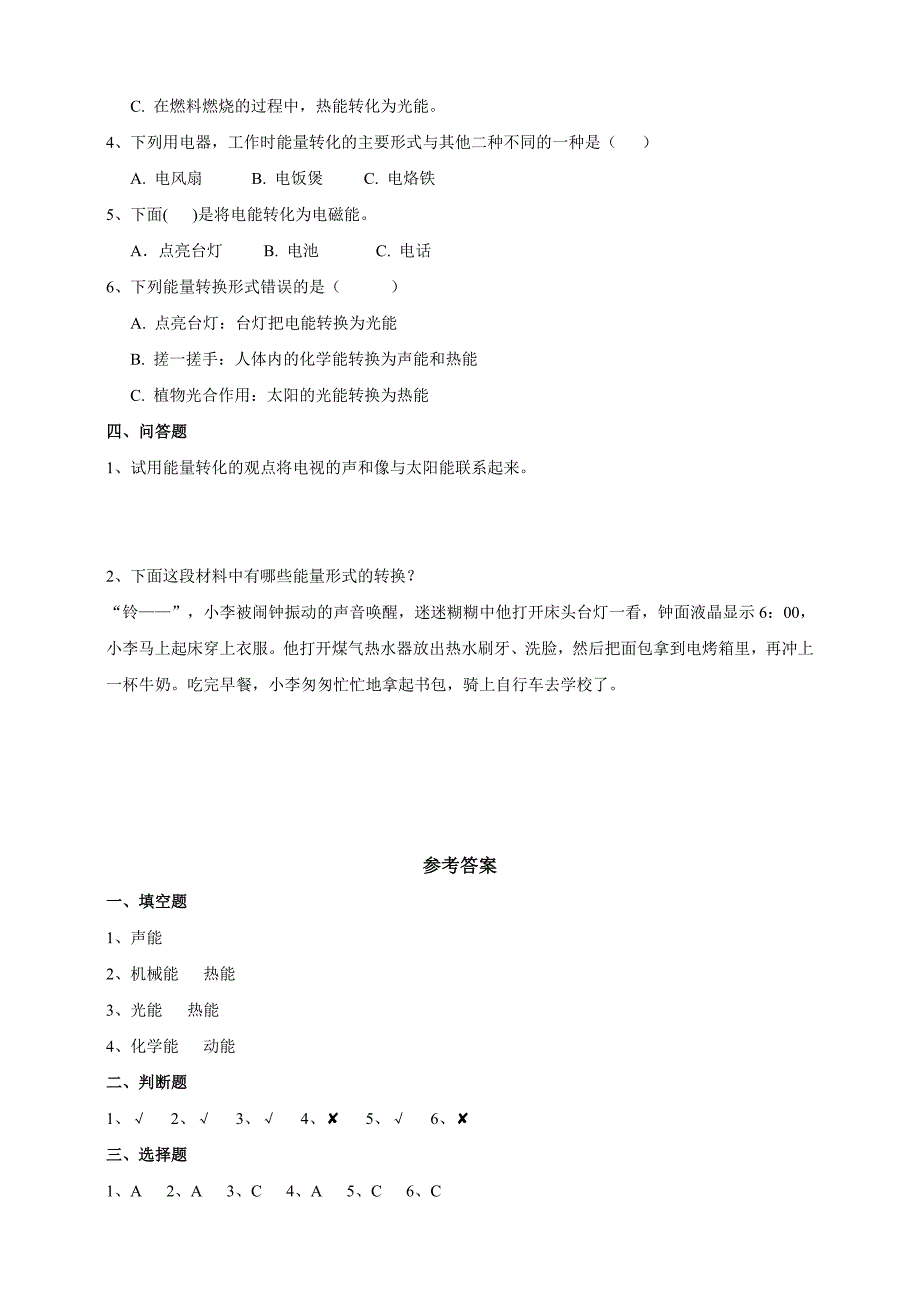 C. 在燃料燃烧的过程中，热能转化为光能。

4、下列用电器，工作时能量转化的主要形式与其他二种不同的一种是（　）

A. 电风扇　B. 电饭煲　C. 电烙铁

5、下面(　)是将电能转化为电磁能。

A．点亮台灯　B. 电池　C. 电话

6、下列能量转换形式错误的是（　）

A. 点亮台灯：台灯把电能转换为光能

B. 搓一搓手：人体内的化学能转换为声能和热能

C. 植物光合作用：太阳的光能转换为热能

四、问答题

1、试用能量转化的观点将电视的声和像与太阳能联系起来。

2、下面这段材料中有哪些能量形式的转换？

“铃——”，小李被闹钟振动的声音唤醒，迷迷糊糊中他打开床头台灯一看，钟面液晶显示 6：00，小李马上起床穿上衣服。他打开煤气热水器放出热水刷牙、洗脸，然后把面包拿到电烤箱里，再冲上一杯牛奶。吃完早餐，小李匆匆忙忙地拿起书包，骑上自行车去学校了。

参考答案

一、填空题

1、声能

2、机械能　热能

3、光能　热能

4、化学能　动能

二、判断题

1、√　2、√　3、√　4、✘　5、√　6、✘

三、选择题

1、A　2、A　3、C　4、A　5、C　6、C